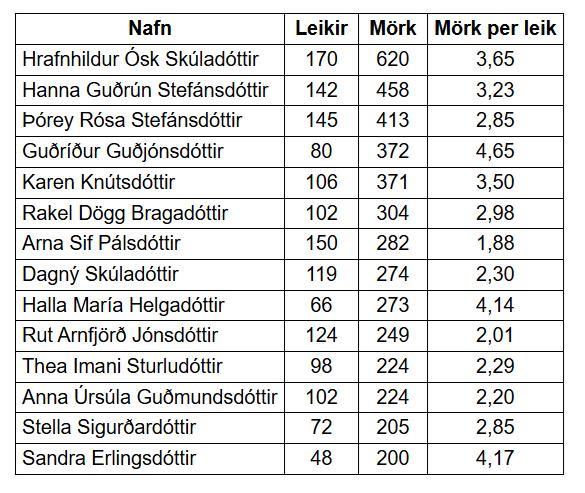 | Nafn | Leikir | Mörk | Mörk per leik |
|---|---|---|---|
| Hrafnhildur Ósk Skúladóttir | 170 | 620 | 3,65 |
| Hanna Guðrún Stefánsdóttir | 142 | 458 | 3,23 |
| Þórey Rósa Stefánsdóttir | 145 | 413 | 2,85 |
| Guðríður Guðjónsdóttir | 80 | 372 | 4,65 |
| Karen Knútsdóttir | 106 | 371 | 3,50 |
| Rakel Dögg Bragadóttir | 102 | 304 | 2,98 |
| Arna Sif Pálsdóttir | 150 | 282 | 1,88 |
| Dagný Skúladóttir | 119 | 274 | 2,30 |
| Halla María Helgadóttir | 66 | 273 | 4,14 |
| Rut Arnfjörð Jónsdóttir | 124 | 249 | 2,01 |
| Thea Imani Sturludóttir | 98 | 224 | 2,29 |
| Anna Úrsúla Guðmundsdóttir | 102 | 224 | 2,20 |
| Stella Sigurðardóttir | 72 | 205 | 2,85 |
| Sandra Erlingsdóttir | 48 | 200 | 4,17 |